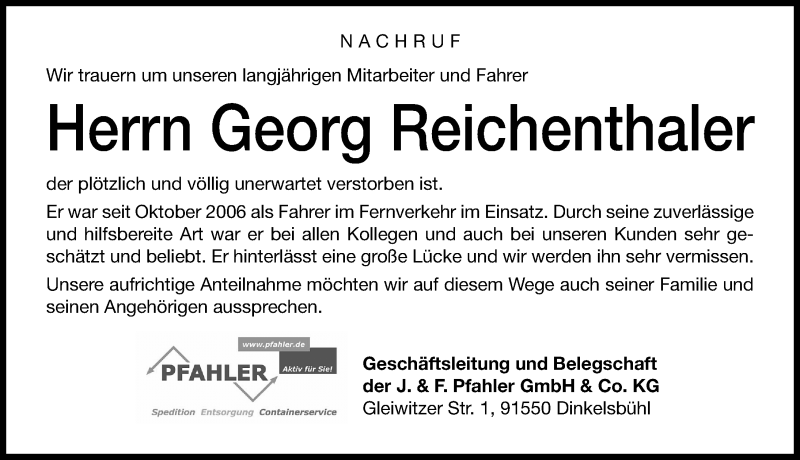 NACHRUF

Wir trauern um unseren langjährigen Mitarbeiter und Fahrer

Herrn Georg Reichenthaler

der plötzlich und völlig unerwartet verstorben ist.

Er war seit Oktober 2006 als Fahrer im Fernverkehr im Einsatz. Durch seine zuverlässige und hilfsbereite Art war er bei allen Kollegen und auch bei unseren Kunden sehr geschätzt und beliebt. Er hinterlässt eine große Lücke und wir werden ihn sehr vermissen.

Unsere aufrichtige Anteilnahme möchten wir auf diesem Wege auch seiner Familie und seinen Angehörigen aussprechen.

www.pfahler.de
PFAHLER
Aktiv für Sie!
Spedition Entsorgung Containerservice

Geschäftsleitung und Belegschaft
der J. & F. Pfahler GmbH & Co. KG
Gleiwitzer Str. 1, 91550 Dinkelsbühl